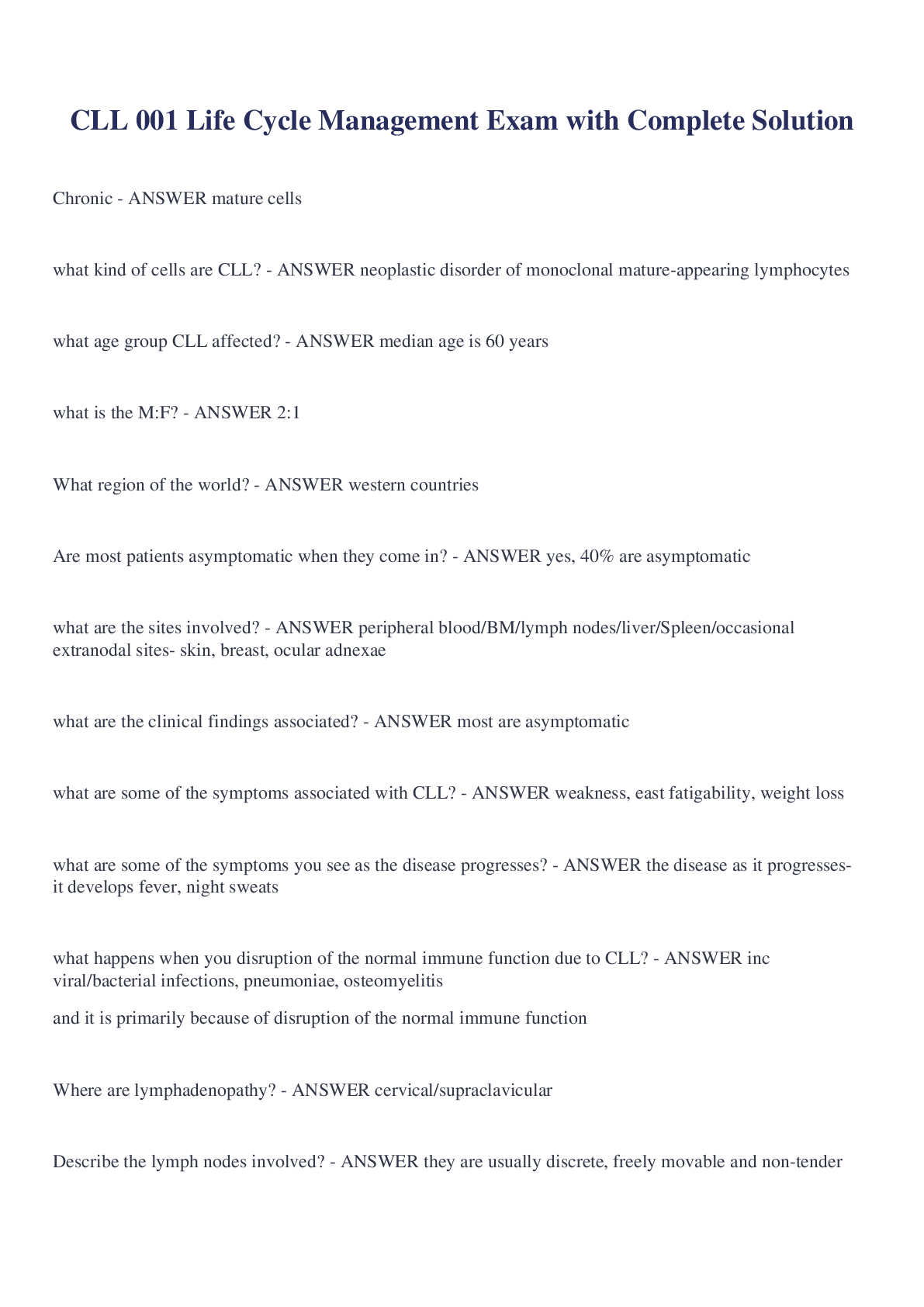 CLL 001 Life Cycle Management Exam with Complete Solution

Chronic - ANSWER mature cells

what kind of cells are CLL? - ANSWER neoplastic disorder of monoclonal mature-appearing lymphocytes

what age group CLL affected? - ANSWER median age is 60 years

what is the M:F? - ANSWER 2:1

What region of the world? - ANSWER western countries

Are most patients asymptomatic when they come in? - ANSWER yes, 40% are asymptomatic

what are the sites involved? - ANSWER peripheral blood/BM/lymph nodes/liver/Spleen/occasional extranodal sites- skin, breast, ocular adnexae

what are the clinical findings associated? - ANSWER most are asymptomatic

what are some of the symptoms associated with CLL? - ANSWER weakness, east fatigability, weight loss

what are some of the symptoms you see as the disease progresses? - ANSWER the disease as it progresses- it develops fever, night sweats

what happens when you disruption of the normal immune function due to CLL? - ANSWER inc viral/bacterial infections, pneumoniae, osteomyelitis

and it is primarily because of disruption of the normal immune function

Where are lymphadenopathy? - ANSWER cervical/supraclavicular

Describe the lymph nodes involved? - ANSWER they are usually discrete, freely movable and non-tender